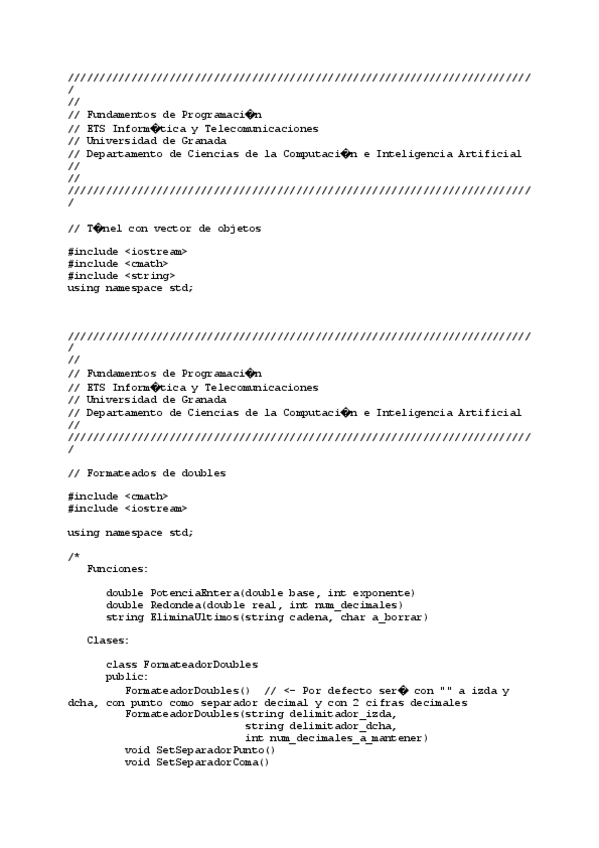 ////////////////////////////////////////////////////////////////////////////
/
//
// Fundamentos de Programaci�n
// ETS Inform�tica y Telecomunicaciones
// Universidad de Granada
// Departamento de Ciencias de la Computaci�n e Inteligencia Artificial
//
//
////////////////////////////////////////////////////////////////////////////
/

// T�nel con vector de objetos

#include <iostream>
#include <cmath>
#include <string>
using namespace std;

////////////////////////////////////////////////////////////////////////////
/
//
// Fundamentos de Programaci�n
// ETS Inform�tica y Telecomunicaciones
// Universidad de Granada
// Departamento de Ciencias de la Computaci�n e Inteligencia Artificial
//
////////////////////////////////////////////////////////////////////////////
/

// Formateados de doubles

#include <cmath>
#include <iostream>

using namespace std;

/*
Funciones:

double PotenciaEntera(double base, int exponente)
double Redondea(double real, int num_decimales)
string EliminaUltimos(string cadena, char a_borrar)

Clases:

class FormateadorDoubles
public:
FormateadorDoubles() // <- Por defecto ser� con "" a izda y dcha, con punto como separador decimal y con 2 cifras decimales
FormateadorDoubles(string delimitador_izda,
string delimitador_dcha,
int num_decimales_a_mantener)
void SetSeparadorPunto()
void SetSeparadorComa()